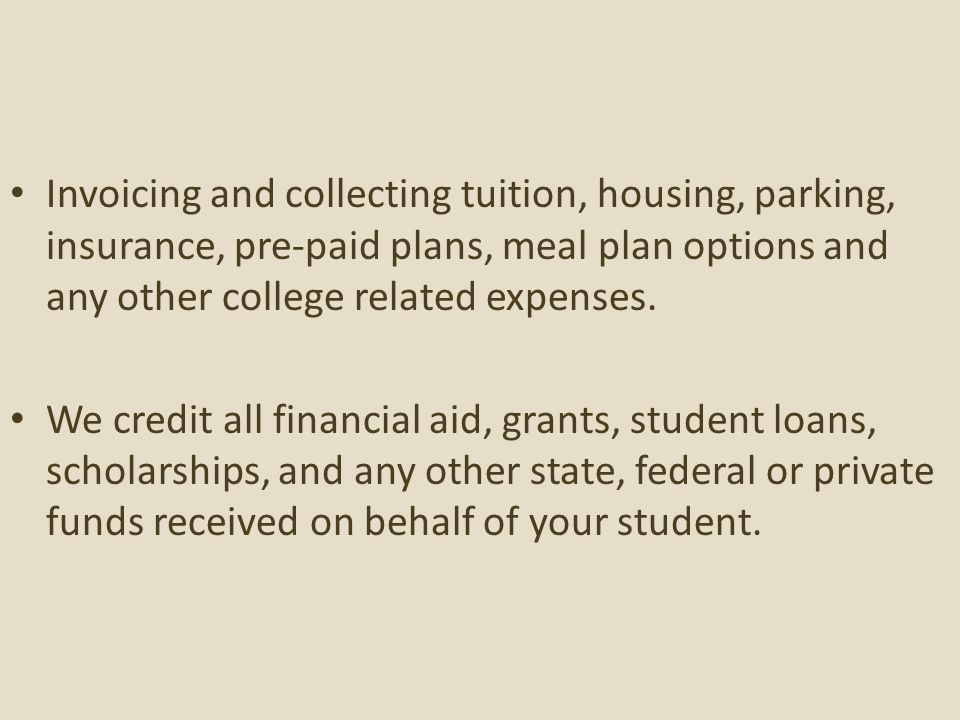 • Invoicing and collecting tuition, housing, parking, insurance, pre-paid plans, meal plan options and any other college related expenses.

• We credit all financial aid, grants, student loans, scholarships, and any other state, federal or private funds received on behalf of your student.